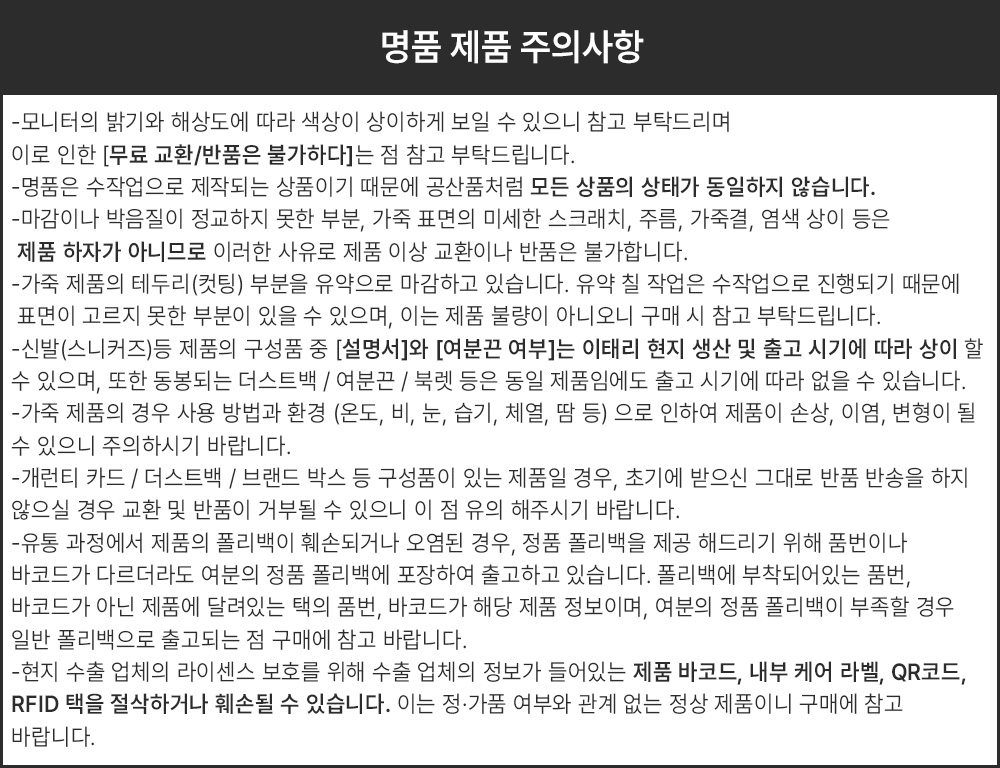 명품 제품 주의사항

-모니터의 밝기와 해상도에 따라 색상이 상이하게 보일 수 있으니 참고 부탁드리며 이로 인한 [무료 교환/반품은 불가하다]는 점 참고 부탁드립니다.
-명품은 수작업으로 제작되는 상품이기 때문에 공산품처럼 모든 상품의 상태가 동일하지 않습니다.
-마감이나 박음질이 정교하지 못한 부분, 가죽 표면의 미세한 스크래치, 주름, 가죽결, 염색 상이 등은 제품 하자가 아니므로 이러한 사유로 제품 이상 교환이나 반품은 불가합니다.
-가죽 제품의 테두리(컷팅) 부분을 유약으로 마감하고 있습니다. 유약 칠 작업은 수작업으로 진행되기 때문에 표면이 고르지 못한 부분이 있을 수 있으며, 이는 제품 불량이 아니오니 구매 시 참고 부탁드립니다.
-신발(스니커즈)등 제품의 구성품 중 [설명서]와 [여분끈 여부]는 이태리 현지 생산 및 출고 시기에 따라 상이 할 수 있으며, 또한 동봉되는 더스트백 / 여분끈 / 북렛 등은 동일 제품임에도 출고 시기에 따라 없을 수 있습니다.
-가죽 제품의 경우 사용 방법과 환경 (온도, 비, 눈, 습기, 체열, 땀 등) 으로 인하여 제품이 손상, 이염, 변형이 될 수 있으니 주의하시기 바랍니다.
-개런티 카드 / 더스트백 / 브랜드 박스 등 구성품이 있는 제품일 경우, 초기에 받으신 그대로 반품 반송을 하지 않으실 경우 교환 및 반품이 거부될 수 있으니 이 점 유의 해주시기 바랍니다.
-유통 과정에서 제품의 폴리백이 훼손되거나 오염된 경우, 정품 폴리백을 제공 해드리기 위해 품번이나 바코드가 다르더라도 여분의 정품 폴리백에 포장하여 출고하고 있습니다. 폴리백에 부착되어있는 품번, 바코드가 아닌 제품에 달려있는 택의 품번, 바코드가 해당 제품 정보이며, 여분의 정품 폴리백이 부족할 경우 일반 폴리백으로 출고되는 점 구매에 참고 바랍니다.
-현지 수출 업체의 라이센스 보호를 위해 수출 업체의 정보가 들어있는 제품 바코드, 내부 케어 라벨, QR코드, RFID 택을 절삭하거나 훼손될 수 있습니다. 이는 정·가품 여부와 관계 없는 정상 제품이니 구매에 참고 바랍니다.